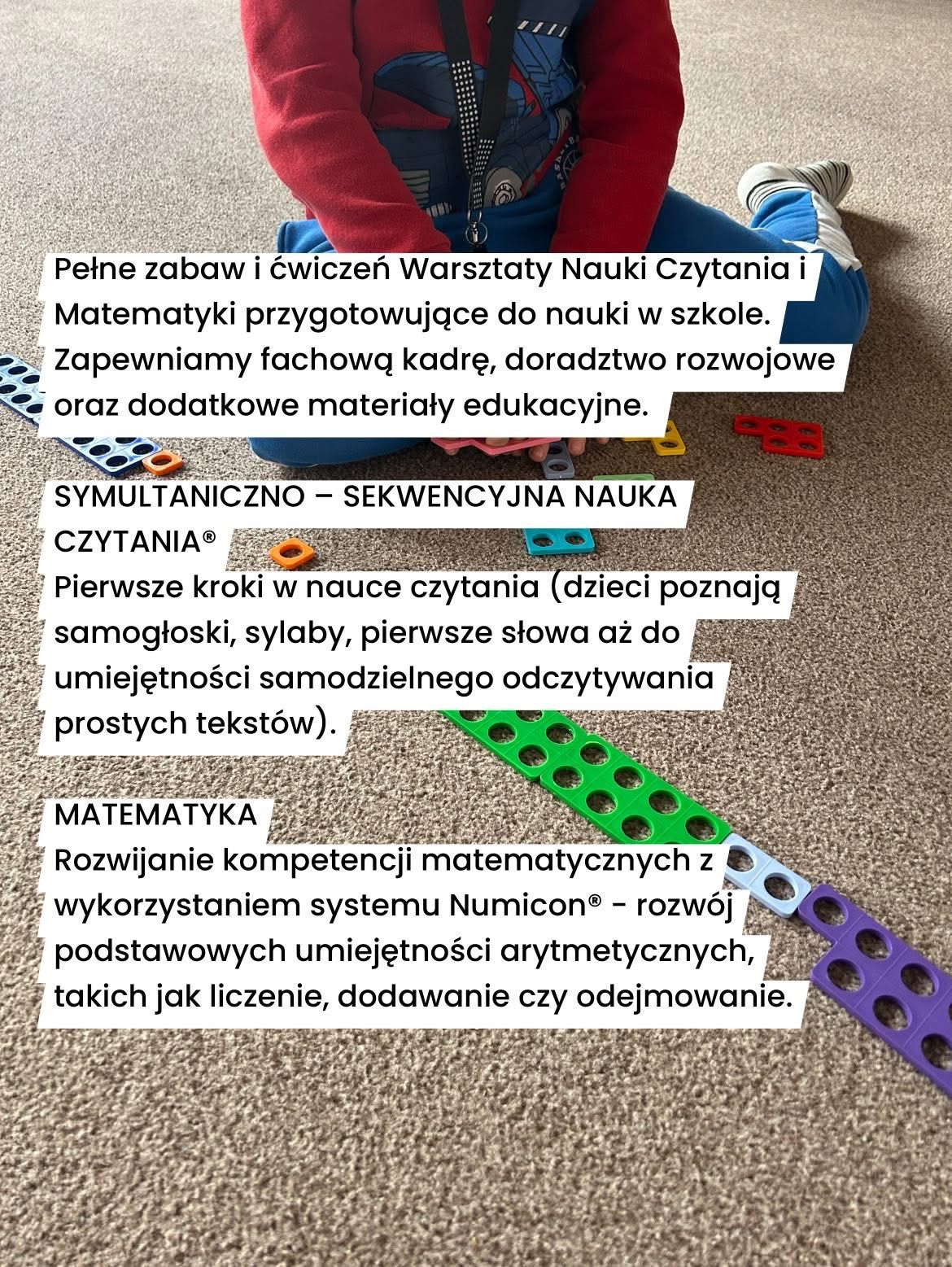 Pełne zabaw i ćwiczeń Warsztaty Nauki Czytania i Matematyki przygotowujące do nauki w szkole. Zapewniamy fachową kadrę, doradztwo rozwojowe oraz dodatkowe materiały edukacyjne.

SYMULTANICZNO – SEKWENCYJNA NAUKA CZYTANIA®
Pierwsze kroki w nauce czytania (dzieci poznają samogłoski, sylaby, pierwsze słowa aż do umiejętności samodzielnego odczytywania prostych tekstów).

MATEMATYKA
Rozwijanie kompetencji matematycznych z wykorzystaniem systemu Numicon® - rozwój podstawowych umiejętności arytmetycznych, takich jak liczenie, dodawanie czy odejmowanie.